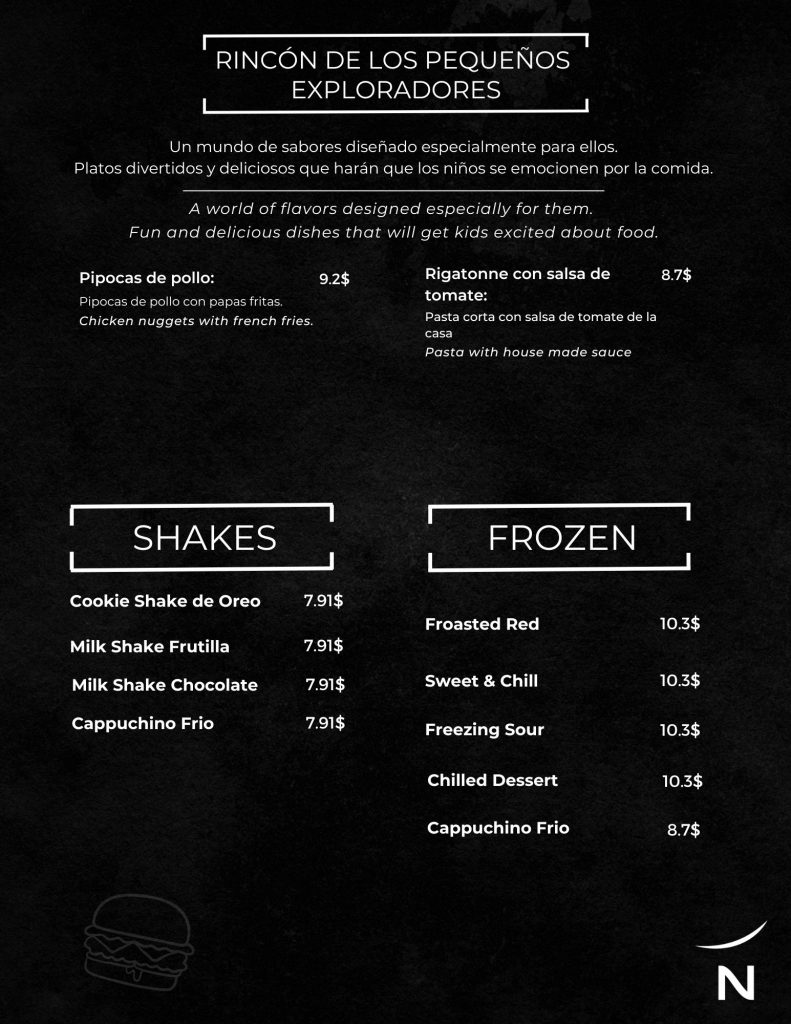 RINCÓN DE LOS PEQUEÑOS EXPLORADORES

Un mundo de sabores diseñado especialmente para ellos.
Platos divertidos y deliciosos que harán que los niños se emocionen por la comida.

A world of flavors designed especially for them.
Fun and delicious dishes that will get kids excited about food.

Pipocas de pollo: 9.2$
Pipocas de pollo con papas fritas.
Chicken nuggets with french fries.

Rigatonne con salsa de tomate: 8.7$
Pasta corta con salsa de tomate de la casa
Pasta with house made sauce

SHAKES

Cookie Shake de Oreo 7.91$
Milk Shake Frutilla 7.91$
Milk Shake Chocolate 7.91$
Cappuchino Frio 7.91$

FROZEN

Froasted Red 10.3$
Sweet & Chill 10.3$
Freezing Sour 10.3$
Chilled Dessert 10.3$
Cappuchino Frio 8.7$

N